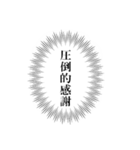 圧倒的感謝